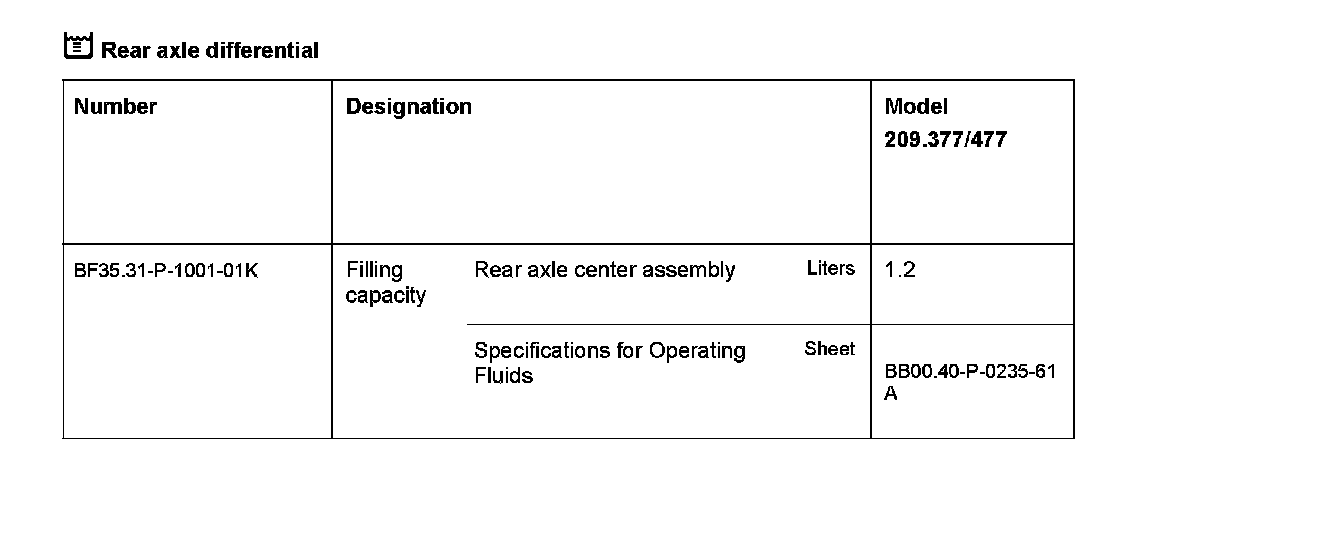 Rear axle differential

| Number | Designation | | | Model 209.377/477 |
|---|---|---|---|---|
| BF35.31-P-1001-01K | Filling capacity | Rear axle center assembly | Liters | 1.2 |
| | | Specifications for Operating Fluids | Sheet | BB00.40-P-0235-61 A |